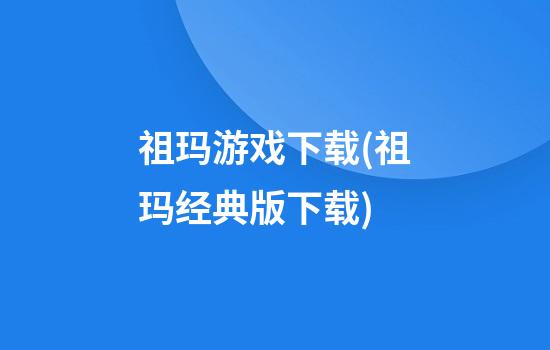 祖玛游戏下载(祖玛经典版下载)